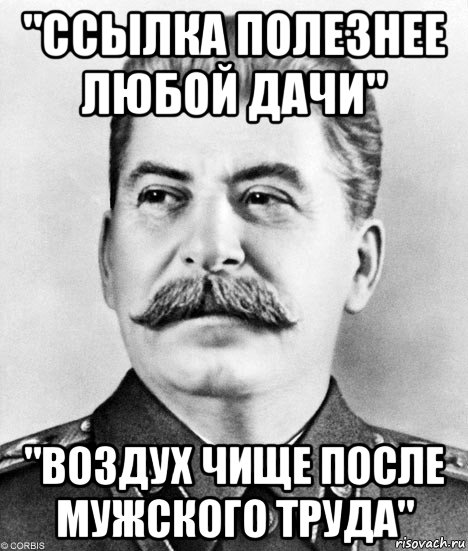 "ССЫЛКА ПОЛЕЗНЕЕ ЛЮБОЙ ДАЧИ"

"ВОЗДУХ ЧИЩЕ ПОСЛЕ МУЖСКОГО ТРУДА"

© CORBIS

risovach.ru